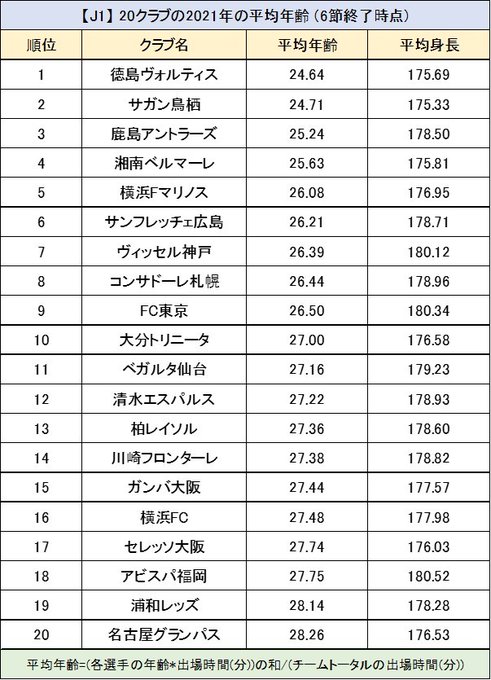 【J1】20クラブの2021年の平均年齢（6節終了時点）

| 順位 | クラブ名 | 平均年齢 | 平均身長 |
|---|---|---|---|
| 1 | 徳島ヴォルティス | 24.64 | 175.69 |
| 2 | サガン鳥栖 | 24.71 | 175.33 |
| 3 | 鹿島アントラーズ | 25.24 | 178.50 |
| 4 | 湘南ベルマーレ | 25.63 | 175.81 |
| 5 | 横浜Fマリノス | 26.08 | 176.95 |
| 6 | サンフレッチェ広島 | 26.21 | 178.71 |
| 7 | ヴィッセル神戸 | 26.39 | 180.12 |
| 8 | コンサドーレ札幌 | 26.44 | 178.96 |
| 9 | FC東京 | 26.50 | 180.34 |
| 10 | 大分トリニータ | 27.00 | 176.58 |
| 11 | ベガルタ仙台 | 27.16 | 179.23 |
| 12 | 清水エスパルス | 27.22 | 178.93 |
| 13 | 柏レイソル | 27.36 | 178.60 |
| 14 | 川崎フロンターレ | 27.38 | 178.82 |
| 15 | ガンバ大阪 | 27.44 | 177.57 |
| 16 | 横浜FC | 27.48 | 177.98 |
| 17 | セレッソ大阪 | 27.74 | 176.03 |
| 18 | アビスパ福岡 | 27.75 | 180.52 |
| 19 | 浦和レッズ | 28.14 | 178.28 |
| 20 | 名古屋グランパス | 28.26 | 176.53 |

平均年齢=(各選手の年齢*出場時間(分))の和/(チームトータルの出場時間(分))